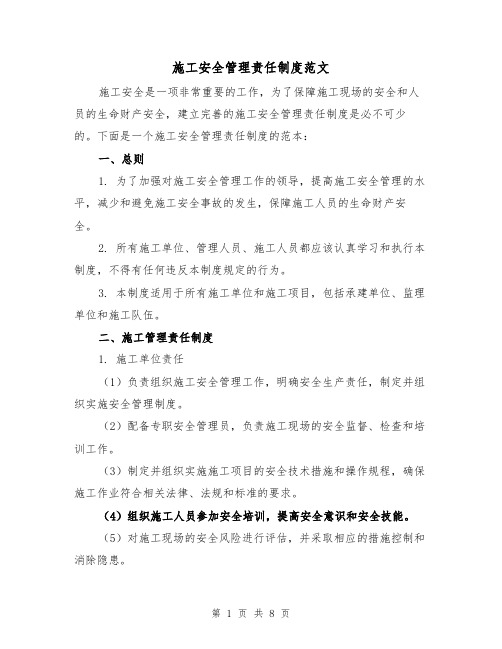 施工安全管理责任制度范文

施工安全是一项非常重要的工作，为了保障施工现场的安全和人员的生命财产安全，建立完善的施工安全管理责任制度是必不可少的。下面是一个施工安全管理责任制度的范本：

一、总则

1. 为了加强对施工安全管理工作的领导，提高施工安全管理的水平，减少和避免施工安全事故的发生，保障施工人员的生命财产安全。

2. 所有施工单位、管理人员、施工人员都应该认真学习和执行本制度，不得有任何违反本制度规定的行为。

3. 本制度适用于所有施工单位和施工项目，包括承建单位、监理单位和施工队伍。

二、施工管理责任制度

1. 施工单位责任

（1）负责组织施工安全管理工作，明确安全生产责任，制定并组织实施安全管理制度。

（2）配备专职安全管理员，负责施工现场的安全监督、检查和培训工作。

（3）制定并组织实施施工项目的安全技术措施和操作规程，确保施工作业符合相关法律、法规和标准的要求。

（4）组织施工人员参加安全培训，提高安全意识和安全技能。

（5）对施工现场的安全风险进行评估，并采取相应的措施控制和消除隐患。

第 1 页 共 8 页